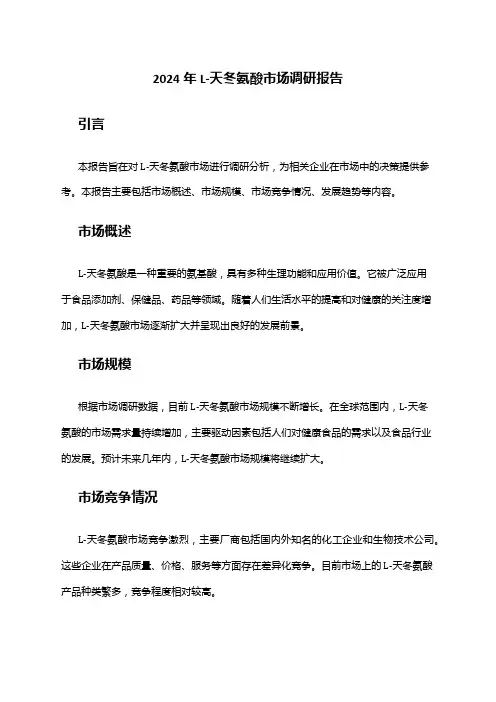 2024 年 L-天冬氨酸市场调研报告

引言

本报告旨在对 L-天冬氨酸市场进行调研分析，为相关企业在市场中的决策提供参考。本报告主要包括市场概述、市场规模、市场竞争情况、发展趋势等内容。

市场概述

L-天冬氨酸是一种重要的氨基酸，具有多种生理功能和应用价值。它被广泛应用于食品添加剂、保健品、药品等领域。随着人们生活水平的提高和对健康的关注度增加，L-天冬氨酸市场逐渐扩大并呈现出良好的发展前景。

市场规模

根据市场调研数据，目前 L-天冬氨酸市场规模不断增长。在全球范围内，L-天冬氨酸的市场需求量持续增加，主要驱动因素包括人们对健康食品的需求以及食品行业的发展。预计未来几年内，L-天冬氨酸市场规模将继续扩大。

市场竞争情况

L-天冬氨酸市场竞争激烈，主要厂商包括国内外知名的化工企业和生物技术公司。这些企业在产品质量、价格、服务等方面存在差异化竞争。目前市场上的 L-天冬氨酸产品种类繁多，竞争程度相对较高。